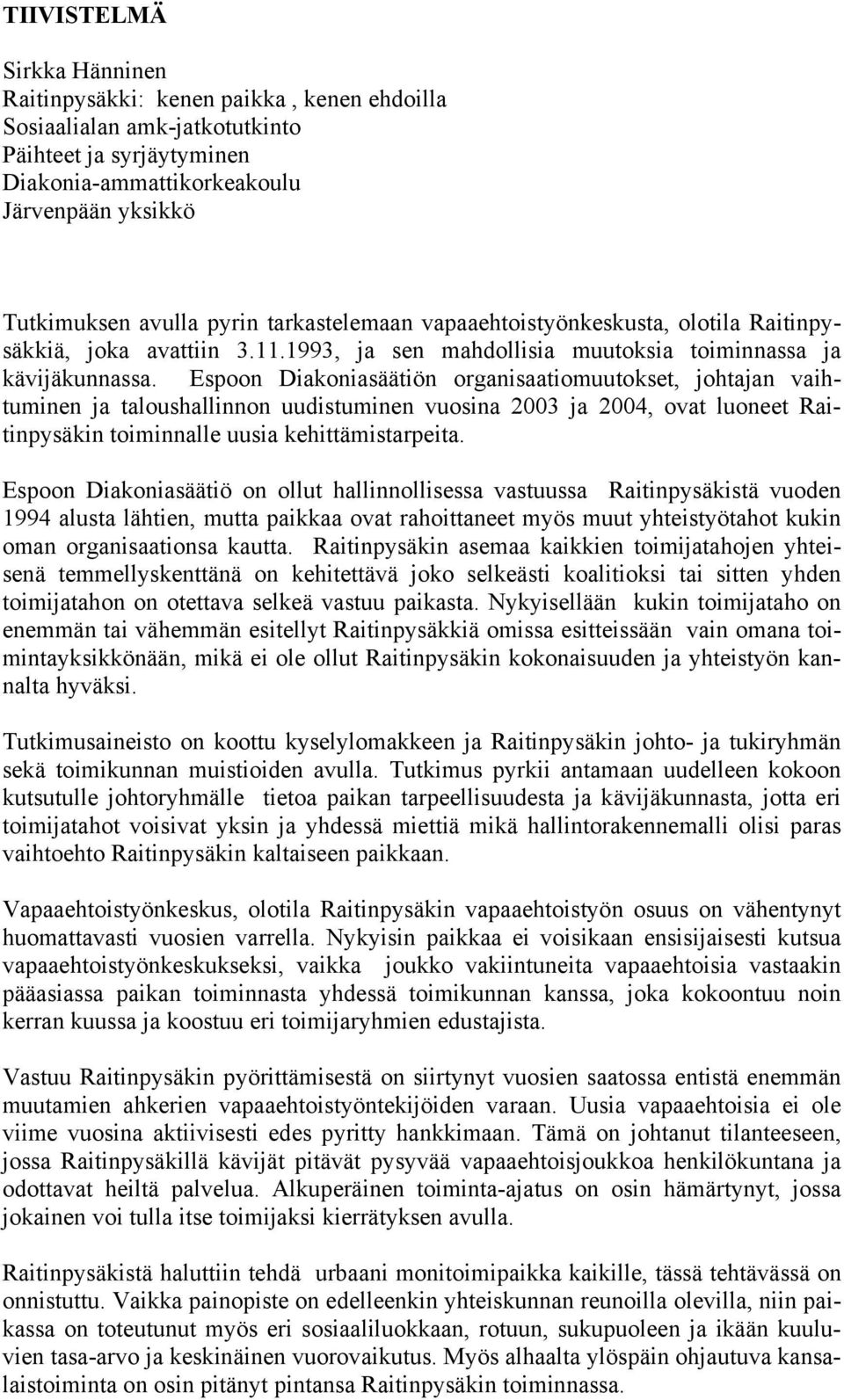 TIIVISTELMÄ

Sirkka Hänninen
Raitinpysäkki: kenen paikka , kenen ehdoilla
Sosiaalialan amk-jatkotutkinto
Päihteet ja syrjäytyminen
Diakonia-ammattikorkeakoulu
Järvenpään yksikkö

Tutkimuksen avulla pyrin tarkastelemaan vapaaehtoistyönkeskusta, olotila Raitinpysäkkiä, joka avattiin 3.11.1993, ja sen mahdollisia muutoksia toiminnassa ja kävijäkunnassa. Espoon Diakoniasäätiön organisaatiomuutokset, johtajan vaihtuminen ja taloushallinnon uudistuminen vuosina 2003 ja 2004, ovat luoneet Raitinpysäkin toiminnalle uusia kehittämistarpeita.

Espoon Diakoniasäätiö on ollut hallinnollisessa vastuussa Raitinpysäkistä vuoden 1994 alusta lähtien, mutta paikkaa ovat rahoittaneet myös muut yhteistyötahot kukin oman organisaationsa kautta. Raitinpysäkin asemaa kaikkien toimijatahojen yhteisenä temmellyskenttänä on kehitettävä joko selkeästi koalitioksi tai sitten yhden toimijatahon on otettava selkeä vastuu paikasta. Nykyisellään kukin toimijataho on enemmän tai vähemmän esitellyt Raitinpysäkkiä omissa esitteissään vain omana toimintayksikkönään, mikä ei ole ollut Raitinpysäkin kokonaisuuden ja yhteistyön kannalta hyväksi.

Tutkimusaineisto on koottu kyselylomakkeen ja Raitinpysäkin johto- ja tukiryhmän sekä toimikunnan muistioiden avulla. Tutkimus pyrkii antamaan uudelleen kokoon kutsutulle johtoryhmälle tietoa paikan tarpeellisuudesta ja kävijäkunnasta, jotta eri toimijatahot voisivat yksin ja yhdessä miettiä mikä hallintorakennemalli olisi paras vaihtoehto Raitinpysäkin kaltaiseen paikkaan.

Vapaaehtoistyönkeskus, olotila Raitinpysäkin vapaaehtoistyön osuus on vähentynyt huomattavasti vuosien varrella. Nykyisin paikkaa ei voisikaan ensisijaisesti kutsua vapaaehtoistyönkeskukseksi, vaikka joukko vakiintuneita vapaaehtoisia vastaakin pääasiassa paikan toiminnasta yhdessä toimikunnan kanssa, joka kokoontuu noin kerran kuussa ja koostuu eri toimijaryhmien edustajista.

Vastuu Raitinpysäkin pyörittämisestä on siirtynyt vuosien saatossa entistä enemmän muutamien ahkerien vapaaehtoistyöntekijöiden varaan. Uusia vapaaehtoisia ei ole viime vuosina aktiivisesti edes pyritty hankkimaan. Tämä on johtanut tilanteeseen, jossa Raitinpysäkillä kävijät pitävät pysyvää vapaaehtoisjoukkoa henkilökuntana ja odottavat heiltä palvelua. Alkuperäinen toiminta-ajatus on osin hämärtynyt, jossa jokainen voi tulla itse toimijaksi kierrätyksen avulla.

Raitinpysäkistä haluttiin tehdä urbaani monitoimipaikka kaikille, tässä tehtävässä on onnistuttu. Vaikka painopiste on edelleenkin yhteiskunnan reunoilla olevilla, niin paikassa on toteutunut myös eri sosiaaliluokkaan, rotuun, sukupuoleen ja ikään kuuluvien tasa-arvo ja keskinäinen vuorovaikutus. Myös alhaalta ylöspäin ohjautuva kansalaistoiminta on osin pitänyt pintansa Raitinpysäkin toiminnassa.